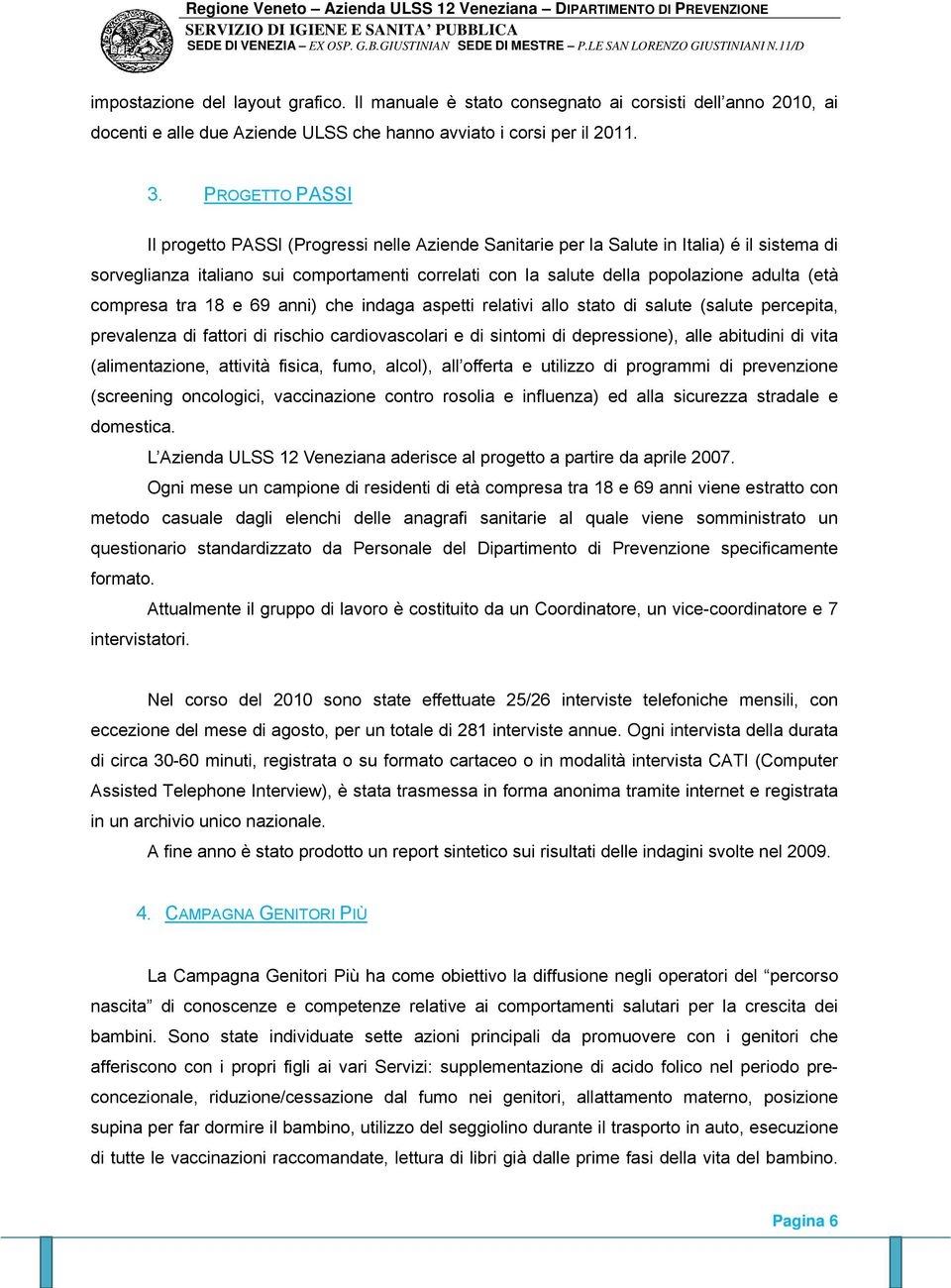 Regione Veneto – Azienda ULSS 12 Veneziana – DIPARTIMENTO DI PREVENZIONE
SERVIZIO DI IGIENE E SANITA' PUBBLICA
SEDE DI VENEZIA – EX OSP. G.B.GIUSTINIAN SEDE DI MESTRE – P.LE SAN LORENZO GIUSTINIANI N.11/D

impostazione del layout grafico. Il manuale è stato consegnato ai corsisti dell'anno 2010, ai docenti e alle due Aziende ULSS che hanno avviato i corsi per il 2011.

3. PROGETTO PASSI

Il progetto PASSI (Progressi nelle Aziende Sanitarie per la Salute in Italia) é il sistema di sorveglianza italiano sui comportamenti correlati con la salute della popolazione adulta (età compresa tra 18 e 69 anni) che indaga aspetti relativi allo stato di salute (salute percepita, prevalenza di fattori di rischio cardiovascolari e di sintomi di depressione), alle abitudini di vita (alimentazione, attività fisica, fumo, alcol), all'offerta e utilizzo di programmi di prevenzione (screening oncologici, vaccinazione contro rosolia e influenza) ed alla sicurezza stradale e domestica.

L'Azienda ULSS 12 Veneziana aderisce al progetto a partire da aprile 2007.

Ogni mese un campione di residenti di età compresa tra 18 e 69 anni viene estratto con metodo casuale dagli elenchi delle anagrafi sanitarie al quale viene somministrato un questionario standardizzato da Personale del Dipartimento di Prevenzione specificamente formato.

Attualmente il gruppo di lavoro è costituito da un Coordinatore, un vice-coordinatore e 7 intervistatori.

Nel corso del 2010 sono state effettuate 25/26 interviste telefoniche mensili, con eccezione del mese di agosto, per un totale di 281 interviste annue. Ogni intervista della durata di circa 30-60 minuti, registrata o su formato cartaceo o in modalità intervista CATI (Computer Assisted Telephone Interview), è stata trasmessa in forma anonima tramite internet e registrata in un archivio unico nazionale.

A fine anno è stato prodotto un report sintetico sui risultati delle indagini svolte nel 2009.

4. CAMPAGNA GENITORI PIÙ

La Campagna Genitori Più ha come obiettivo la diffusione negli operatori del "percorso nascita" di conoscenze e competenze relative ai comportamenti salutari per la crescita dei bambini. Sono state individuate sette azioni principali da promuovere con i genitori che afferiscono con i propri figli ai vari Servizi: supplementazione di acido folico nel periodo pre-concezionale, riduzione/cessazione dal fumo nei genitori, allattamento materno, posizione supina per far dormire il bambino, utilizzo del seggiolino durante il trasporto in auto, esecuzione di tutte le vaccinazioni raccomandate, lettura di libri già dalle prime fasi della vita del bambino.

Pagina 6